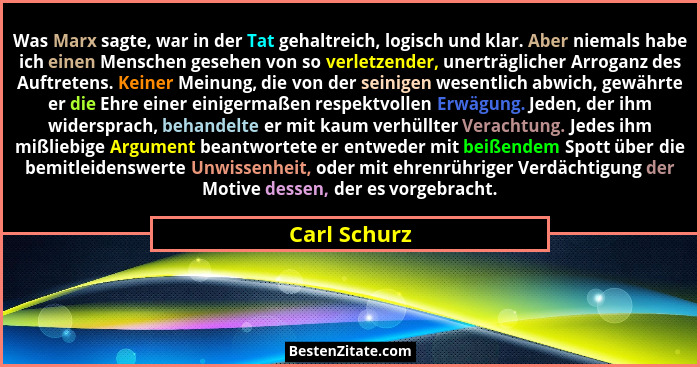 Was Marx sagte, war in der Tat gehaltreich, logisch und klar. Aber niemals habe ich einen Menschen gesehen von so verletzender, unerträglicher Arroganz des Auftretens. Keiner Meinung, die von der seinigen wesentlich abwich, gewährte er die Ehre einer einigermaßen respektvollen Erwägung. Jeden, der ihm widersprach, behandelte er mit kaum verhüllter Verachtung. Jedes ihm mißliebige Argument beantwortete er entweder mit beißendem Spott über die bemitleidenswerte Unwissenheit, oder mit ehrenrühriger Verdächtigung der Motive dessen, der es vorgebracht.

Carl Schurz

BestenZitate.com